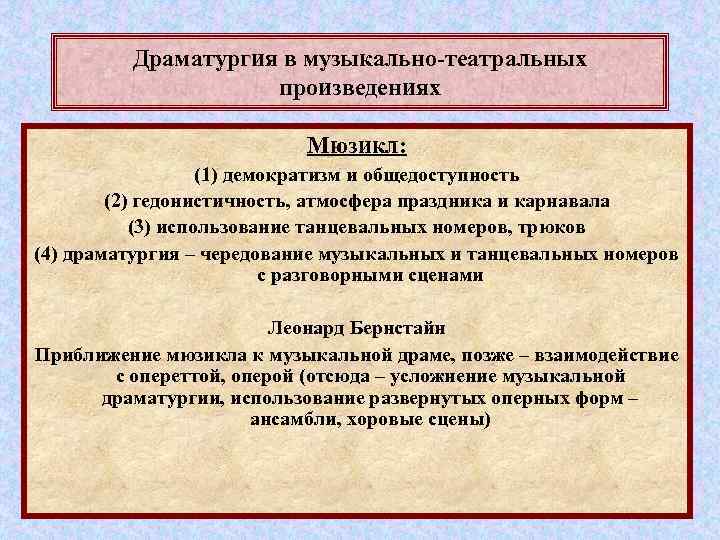 Драматургия в музыкально-театральных произведениях

Мюзикл:

(1) демократизм и общедоступность

(2) гедонистичность, атмосфера праздника и карнавала

(3) использование танцевальных номеров, трюков

(4) драматургия – чередование музыкальных и танцевальных номеров с разговорными сценами

Леонард Бернстайн

Приближение мюзикла к музыкальной драме, позже – взаимодействие с опереттой, оперой (отсюда – усложнение музыкальной драматургии, использование развернутых оперных форм – ансамбли, хоровые сцены)